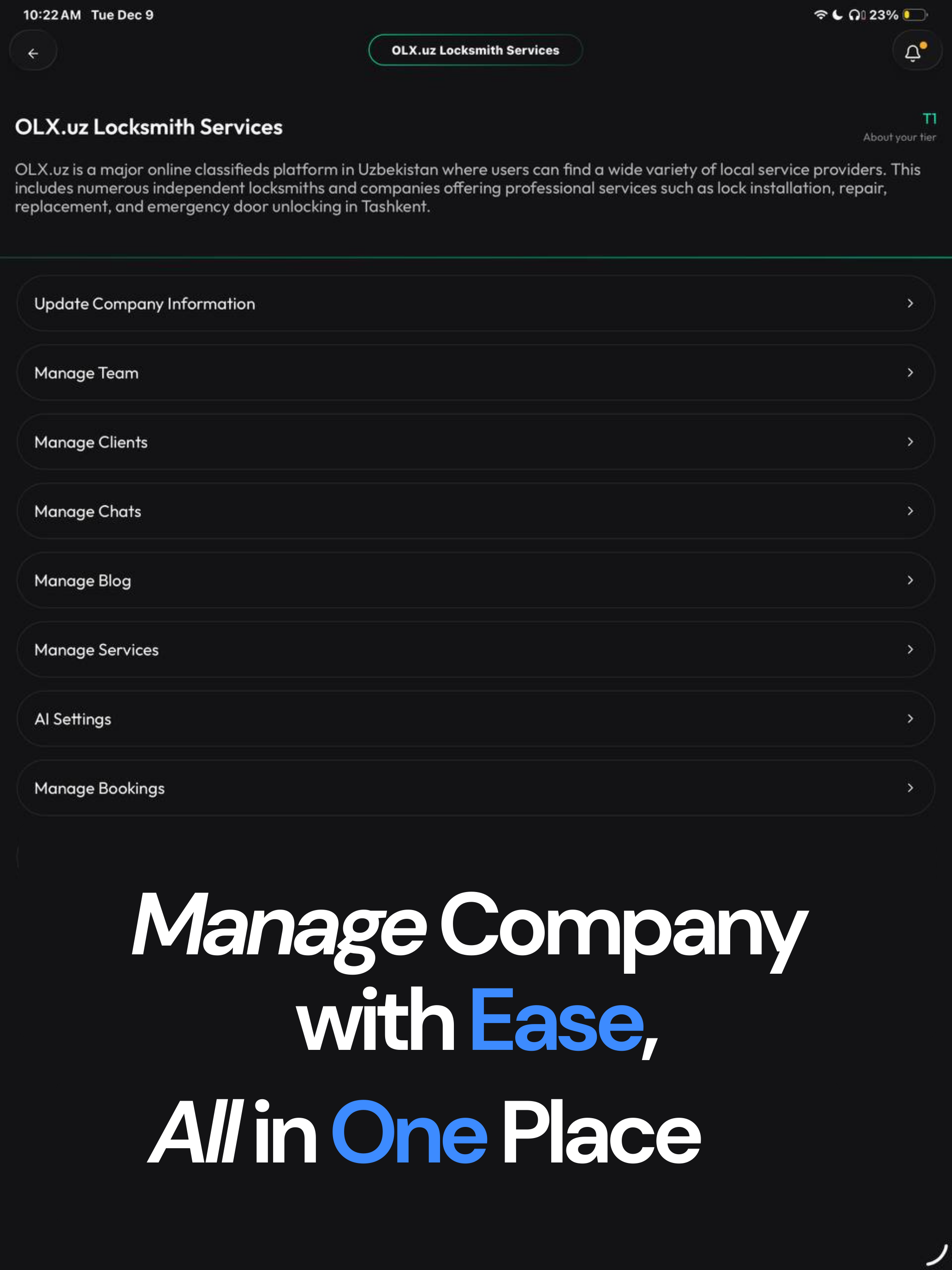 10:22 AM Tue Dec 9

23%

OLX.uz Locksmith Services

OLX.uz Locksmith Services

T1
About your tier

OLX.uz is a major online classifieds platform in Uzbekistan where users can find a wide variety of local service providers. This includes numerous independent locksmiths and companies offering professional services such as lock installation, repair, replacement, and emergency door unlocking in Tashkent.

Update Company Information

Manage Team

Manage Clients

Manage Chats

Manage Blog

Manage Services

AI Settings

Manage Bookings

Manage Company with Ease, All in One Place